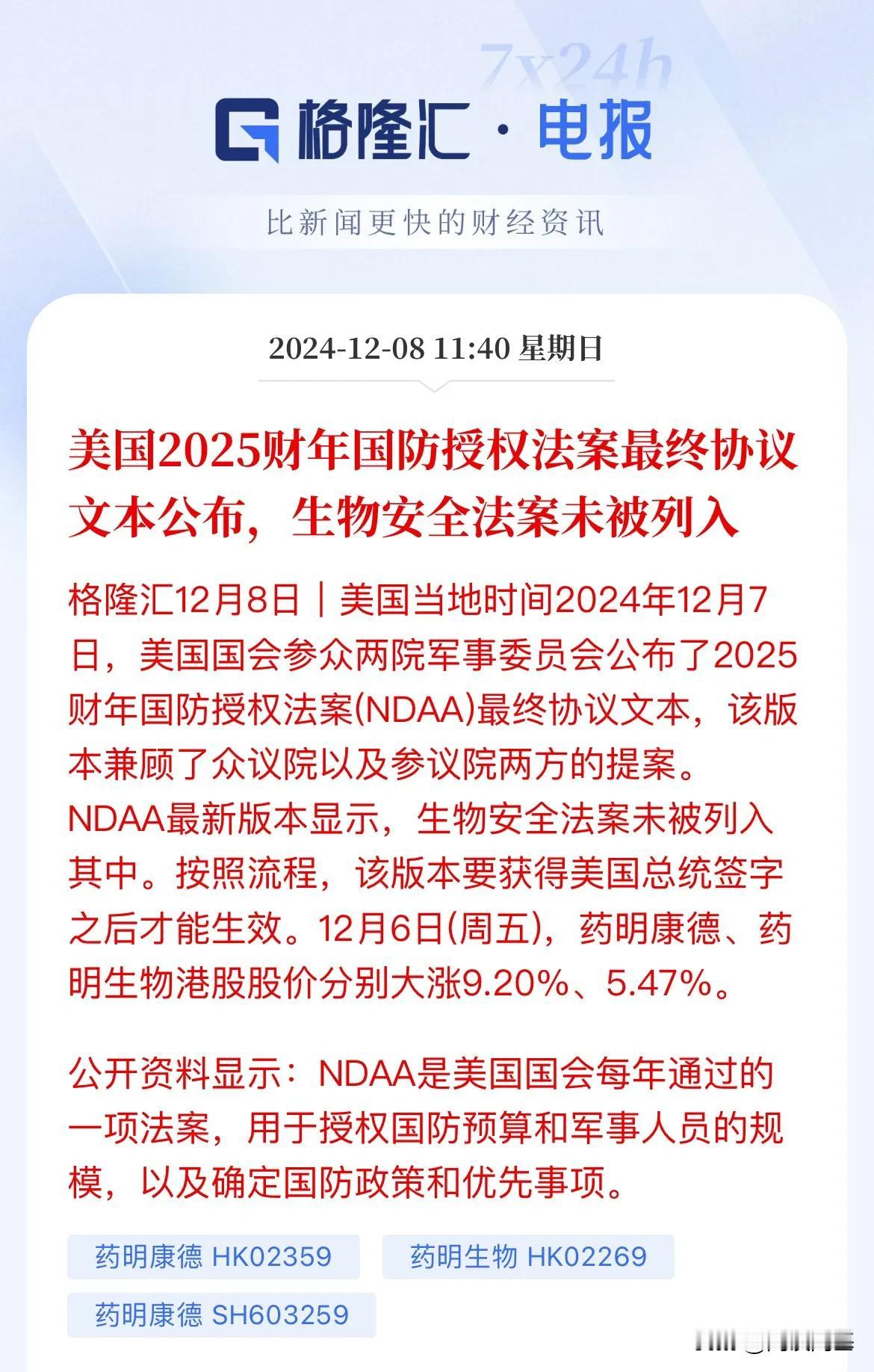 7x24h

格隆汇 · 电报

比新闻更快的财经资讯

2024-12-08 11:40 星期日

美国2025财年国防授权法案最终协议文本公布，生物安全法案未被列入

格隆汇12月8日｜美国当地时间2024年12月7日，美国国会参众两院军事委员会公布了2025财年国防授权法案(NDAA)最终协议文本，该版本兼顾了众议院以及参议院两方的提案。NDAA最新版本显示，生物安全法案未被列入其中。按照流程，该版本要获得美国总统签字之后才能生效。12月6日(周五)，药明康德、药明生物港股股价分别大涨9.20%、5.47%。

公开资料显示：NDAA是美国国会每年通过的一项法案，用于授权国防预算和军事人员的规模，以及确定国防政策和优先事项。

药明康德 HK02359

药明生物 HK02269

药明康德 SH603259